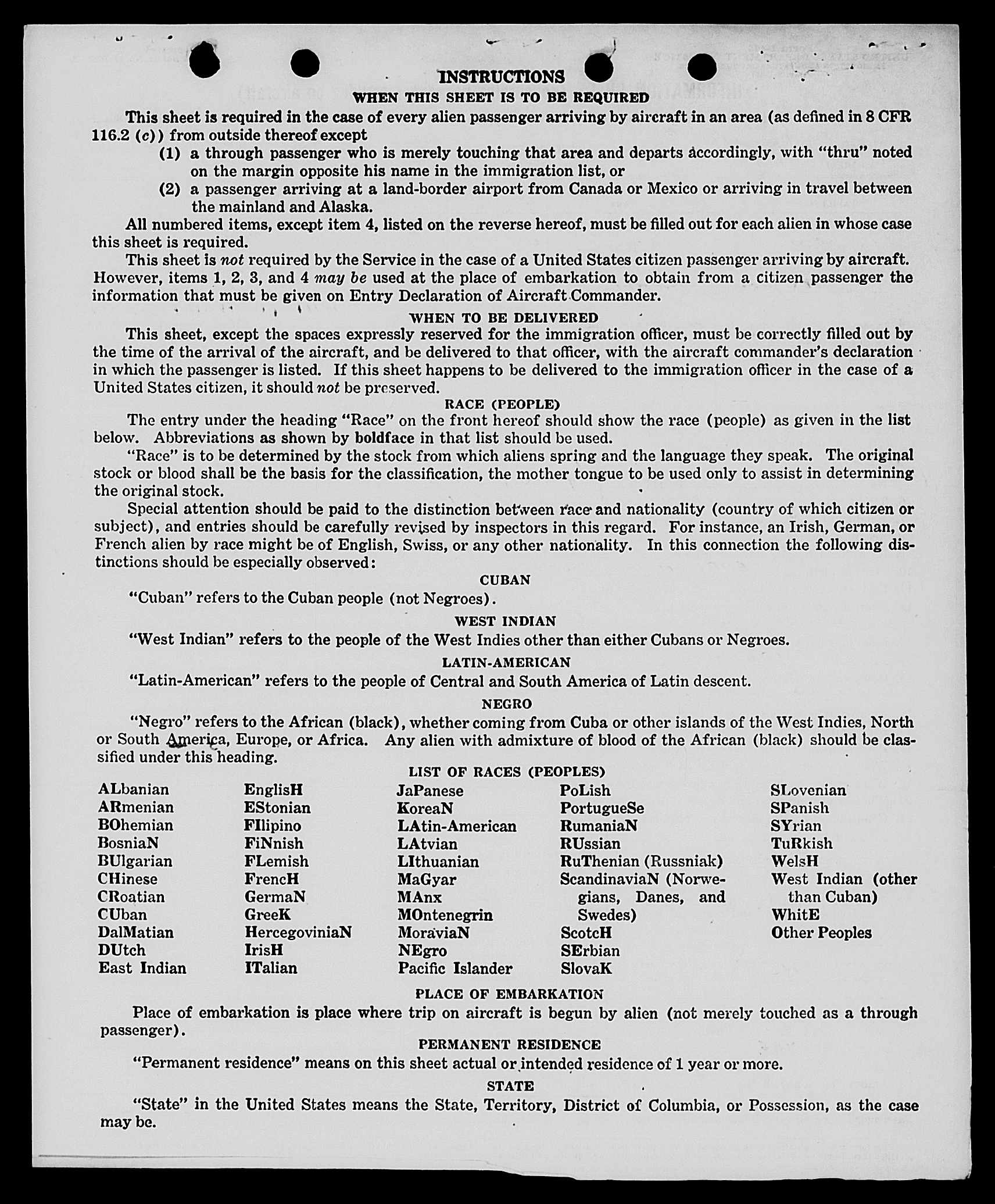 INSTRUCTIONS
WHEN THIS SHEET IS TO BE REQUIRED

This sheet is required in the case of every alien passenger arriving by aircraft in an area (as defined in 8 CFR 116.2 (c)) from outside thereof except

(1) a through passenger who is merely touching that area and departs accordingly, with "thru" noted on the margin opposite his name in the immigration list, or

(2) a passenger arriving at a land-border airport from Canada or Mexico or arriving in travel between the mainland and Alaska.

All numbered items, except item 4, listed on the reverse hereof, must be filled out for each alien in whose case this sheet is required.

This sheet is not required by the Service in the case of a United States citizen passenger arriving by aircraft. However, items 1, 2, 3, and 4 may be used at the place of embarkation to obtain from a citizen passenger the information that must be given on Entry Declaration of Aircraft Commander.

WHEN TO BE DELIVERED

This sheet, except the spaces expressly reserved for the immigration officer, must be correctly filled out by the time of the arrival of the aircraft, and be delivered to that officer, with the aircraft commander's declaration in which the passenger is listed. If this sheet happens to be delivered to the immigration officer in the case of a United States citizen, it should not be preserved.

RACE (PEOPLE)

The entry under the heading "Race" on the front hereof should show the race (people) as given in the list below. Abbreviations as shown by boldface in that list should be used.

"Race" is to be determined by the stock from which aliens spring and the language they speak. The original stock or blood shall be the basis for the classification, the mother tongue to be used only to assist in determining the original stock.

Special attention should be paid to the distinction between race and nationality (country of which citizen or subject), and entries should be carefully revised by inspectors in this regard. For instance, an Irish, German, or French alien by race might be of English, Swiss, or any other nationality. In this connection the following distinctions should be especially observed:

CUBAN

"Cuban" refers to the Cuban people (not Negroes).

WEST INDIAN

"West Indian" refers to the people of the West Indies other than either Cubans or Negroes.

LATIN-AMERICAN

"Latin-American" refers to the people of Central and South America of Latin descent.

NEGRO

"Negro" refers to the African (black), whether coming from Cuba or other islands of the West Indies, North or South America, Europe, or Africa. Any alien with admixture of blood of the African (black) should be classified under this heading.

LIST OF RACES (PEOPLES)

ALbanian
ARmenian
BOhemian
BosniaN
BUlgarian
CHinese
CRoatian
CUban
DalMatian
DUtch
East Indian

EnglisH
EStonian
FIlipino
FiNnish
FLemish
FrencH
GermaN
GreeK
HercegoviniaN
IrisH
ITalian

JaPanese
KoreaN
LAtin-American
LAtvian
LIthuanian
MaGyar
MAnx
MOntenegrin
MoraviaN
NEgro
Pacific Islander

PoLish
PortugueSe
RumaniaN
RUssian
RuThenian (Russniak)
ScandinaviaN (Norwegians, Danes, and Swedes)
ScotcH
SErbian
SlovaK

SLovenian
SPanish
SYrian
TuRkish
WelsH
West Indian (other than Cuban)
WhitE
Other Peoples

PLACE OF EMBARKATION

Place of embarkation is place where trip on aircraft is begun by alien (not merely touched as a through passenger).

PERMANENT RESIDENCE

"Permanent residence" means on this sheet actual or intended residence of 1 year or more.

STATE

"State" in the United States means the State, Territory, District of Columbia, or Possession, as the case may be.